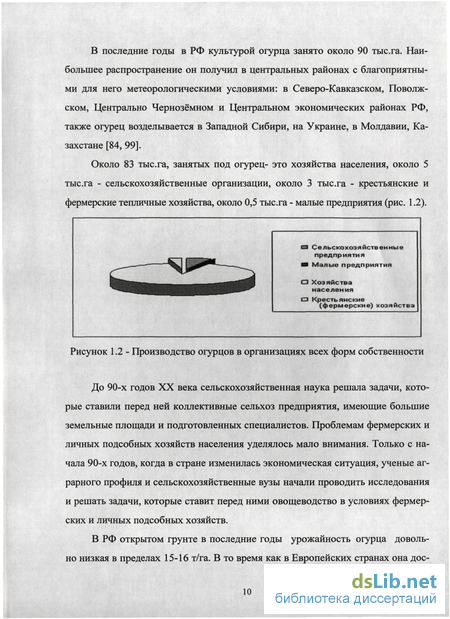 В последние годы в РФ культурой огурца занято около 90 тыс.га. Наибольшее распространение он получил в центральных районах с благоприятными для него метеорологическими условиями: в Северо-Кавказском, Поволжском, Центрально Чернозёмном и Центральном экономических районах РФ, также огурец возделывается в Западной Сибири, на Украине, в Молдавии, Казахстане [84, 99].

Около 83 тыс.га, занятых под огурец- это хозяйства населения, около 5 тыс.га - сельскохозяйственные организации, около 3 тыс.га - крестьянские и фермерские тепличные хозяйства, около 0,5 тыс.га - малые предприятия (рис. 1.2).

Сельскохозяйственные предприятия
Малые предприятия
Хозяйства населения
Крестьянские (фермерские) хозяйства

Рисунок 1.2 - Производство огурцов в организациях всех форм собственности

До 90-х годов XX века сельскохозяйственная наука решала задачи, которые ставили перед ней коллективные сельхоз предприятия, имеющие большие земельные площади и подготовленных специалистов. Проблемам фермерских и личных подсобных хозяйств населения уделялось мало внимания. Только с начала 90-х годов, когда в стране изменилась экономическая ситуация, ученые аграрного профиля и сельскохозяйственные вузы начали проводить исследования и решать задачи, которые ставит перед ними овощеводство в условиях фермерских и личных подсобных хозяйств.

В РФ открытом грунте в последние годы урожайность огурца довольно низкая в пределах 15-16 т/га. В то время как в Европейских странах она дос-

10

dsLib.net
библиотека диссертаций